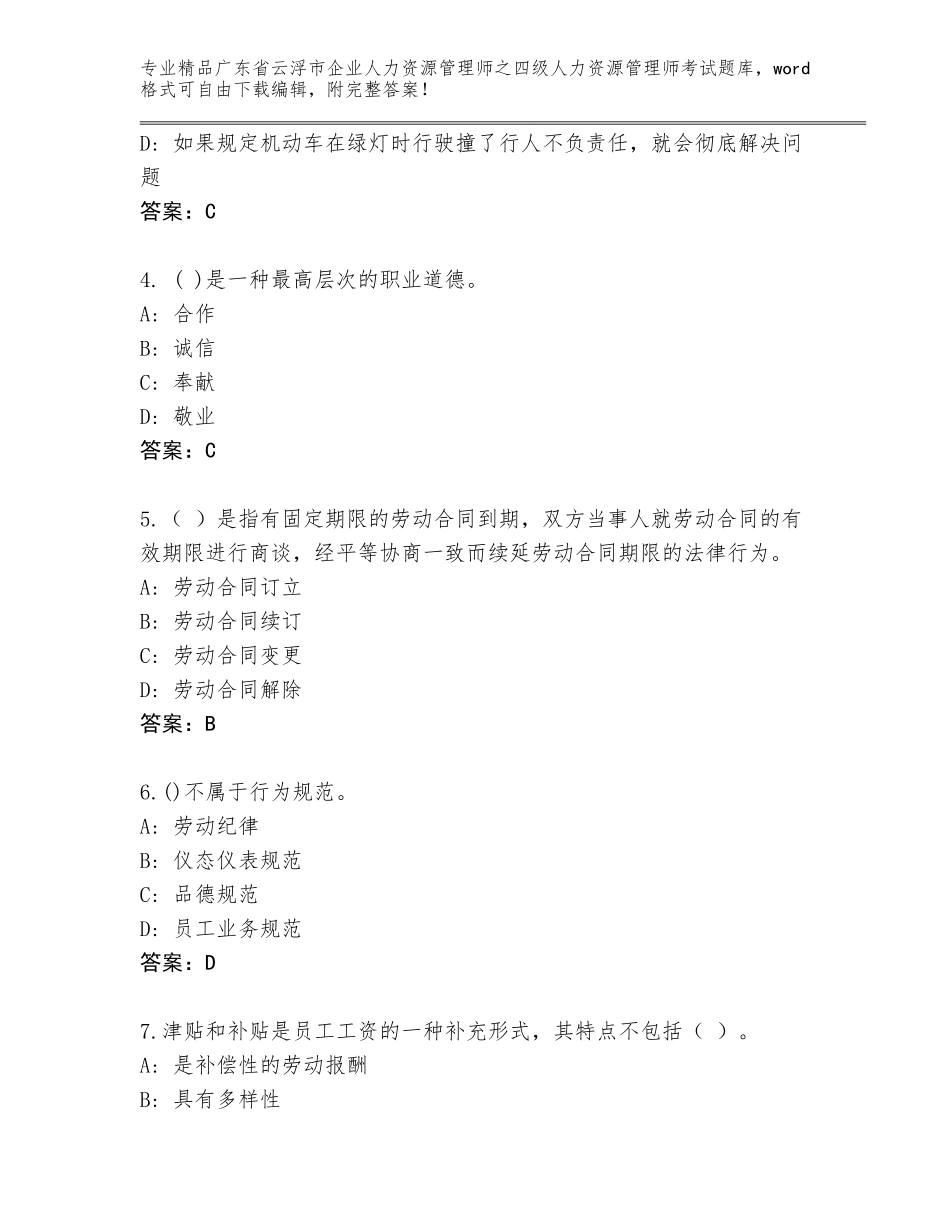 专业精品广东省云浮市企业人力资源管理师之四级人力资源管理师考试题库，word格式可自由下载编辑，附完整答案！

D：如果规定机动车在绿灯时行驶撞了行人不负责任，就会彻底解决问题

答案：C

4. ( )是一种最高层次的职业道德。
A：合作
B：诚信
C：奉献
D：敬业
答案：C

5.（ ）是指有固定期限的劳动合同到期，双方当事人就劳动合同的有效期限进行商谈，经平等协商一致而续延劳动合同期限的法律行为。
A：劳动合同订立
B：劳动合同续订
C：劳动合同变更
D：劳动合同解除
答案：B

6.()不属于行为规范。
A：劳动纪律
B：仪态仪表规范
C：品德规范
D：员工业务规范
答案：D

7.津贴和补贴是员工工资的一种补充形式，其特点不包括（ ）。
A：是补偿性的劳动报酬
B：具有多样性